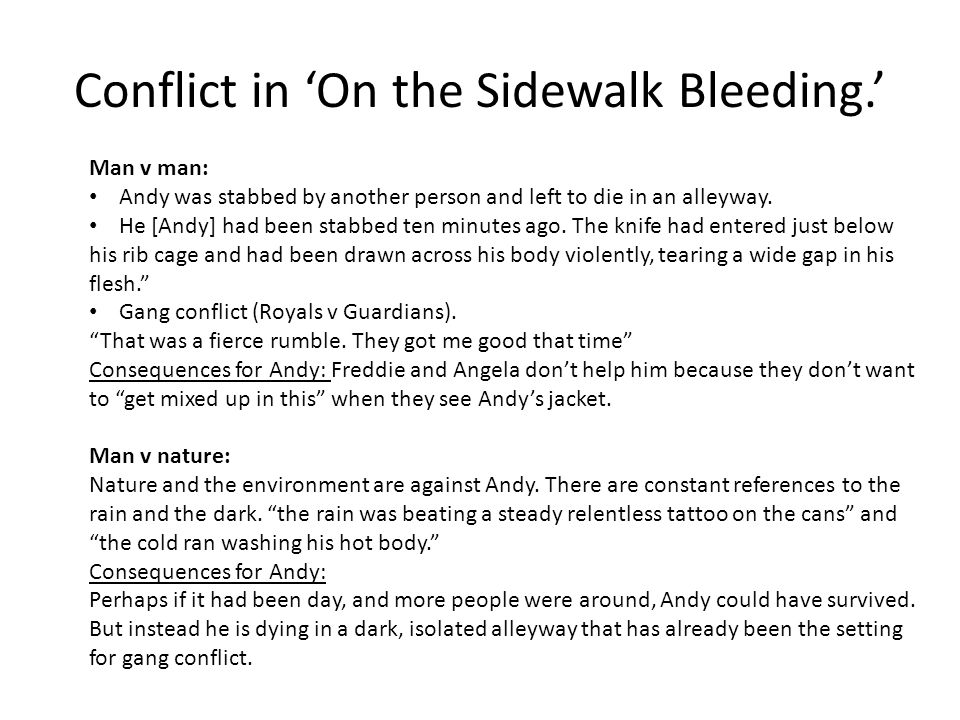 Conflict in ‘On the Sidewalk Bleeding.’

Man v man:
• Andy was stabbed by another person and left to die in an alleyway.
• He [Andy] had been stabbed ten minutes ago. The knife had entered just below his rib cage and had been drawn across his body violently, tearing a wide gap in his flesh.”
• Gang conflict (Royals v Guardians).
“That was a fierce rumble. They got me good that time”
Consequences for Andy: Freddie and Angela don’t help him because they don’t want to “get mixed up in this” when they see Andy’s jacket.

Man v nature:
Nature and the environment are against Andy. There are constant references to the rain and the dark. “the rain was beating a steady relentless tattoo on the cans” and “the cold ran washing his hot body.”
Consequences for Andy:
Perhaps if it had been day, and more people were around, Andy could have survived. But instead he is dying in a dark, isolated alleyway that has already been the setting for gang conflict.